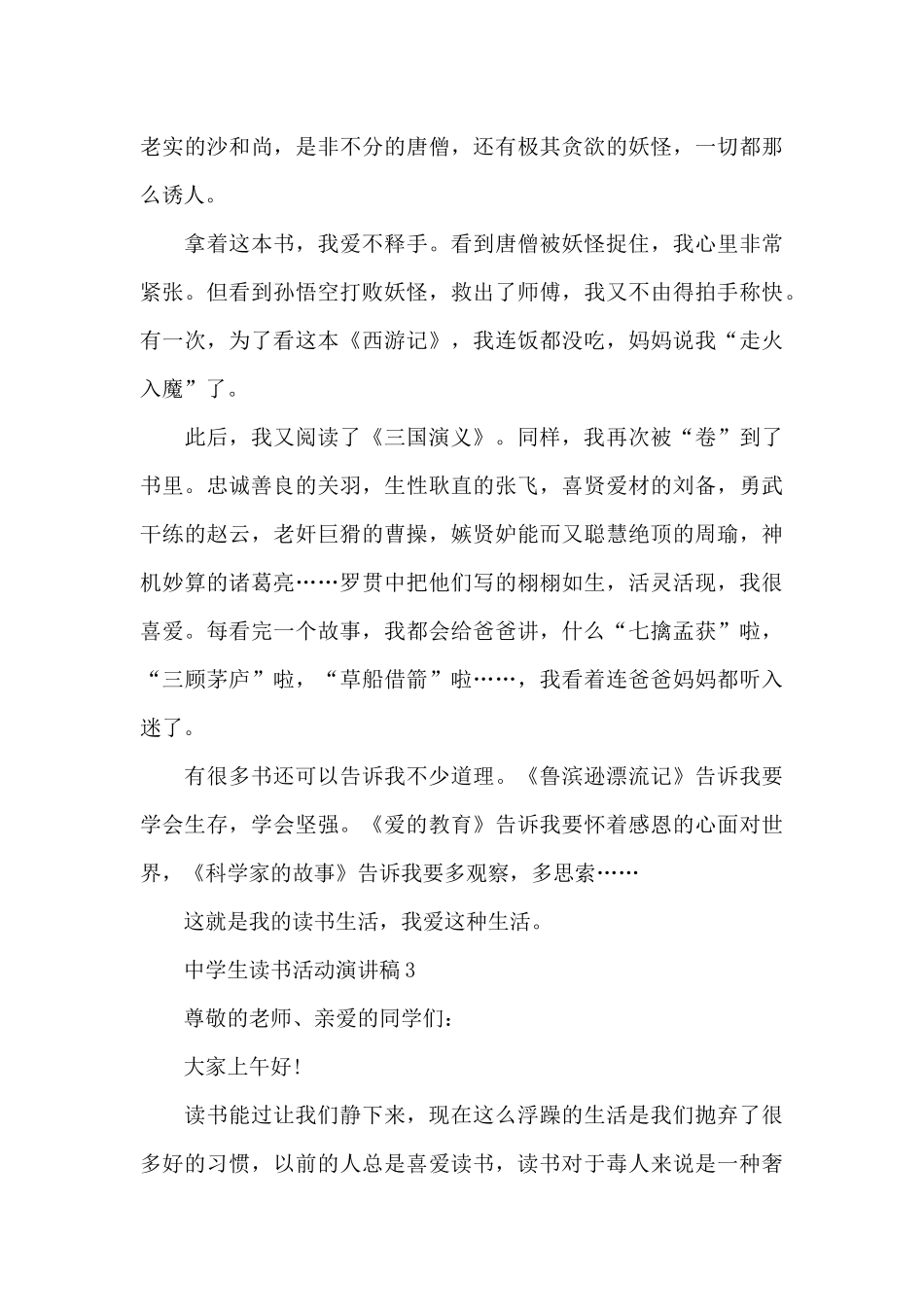 老实的沙和尚，是非不分的唐僧，还有极其贪欲的妖怪，一切都那么诱人。

拿着这本书，我爱不释手。看到唐僧被妖怪捉住，我心里非常紧张。但看到孙悟空打败妖怪，救出了师傅，我又不由得拍手称快。有一次，为了看这本《西游记》，我连饭都没吃，妈妈说我“走火入魔”了。

此后，我又阅读了《三国演义》。同样，我再次被“卷”到了书里。忠诚善良的关羽，生性耿直的张飞，喜贤爱材的刘备，勇武干练的赵云，老奸巨猾的曹操，嫉贤妒能而又聪慧绝顶的周瑜，神机妙算的诸葛亮……罗贯中把他们写的栩栩如生，活灵活现，我很喜爱。每看完一个故事，我都会给爸爸讲，什么“七擒孟获”啦，“三顾茅庐”啦，“草船借箭”啦……，我看着连爸爸妈妈都听入迷了。

有很多书还可以告诉我不少道理。《鲁滨逊漂流记》告诉我要学会生存，学会坚强。《爱的教育》告诉我要怀着感恩的心面对世界，《科学家的故事》告诉我要多观察，多思索……

这就是我的读书生活，我爱这种生活。

中学生读书活动演讲稿3

尊敬的老师、亲爱的同学们：

大家上午好!

读书能过让我们静下来，现在这么浮躁的生活是我们抛弃了很多好的习惯，以前的人总是喜爱读书，读书对于毒人来说是一种奢